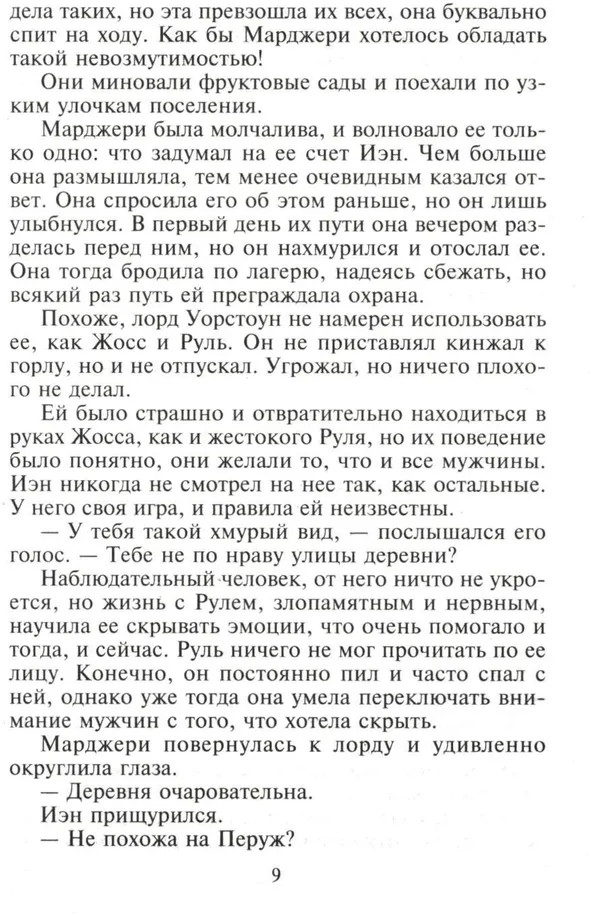 дела таких, но эта превзошла их всех, она буквально спит на ходу. Как бы Марджери хотелось обладать такой невозмутимостью!

Они миновали фруктовые сады и поехали по узким улочкам поселения.

Марджери была молчалива, и волновало ее только одно: что задумал на ее счет Иэн. Чем больше она размышляла, тем менее очевидным казался ответ. Она спросила его об этом раньше, но он лишь улыбнулся. В первый день их пути она вечером разделась перед ним, но он нахмурился и отослал ее. Она тогда бродила по лагерю, надеясь сбежать, но всякий раз путь ей преграждала охрана.

Похоже, лорд Уорстоун не намерен использовать ее, как Жосс и Руль. Он не приставлял кинжал к горлу, но и не отпускал. Угрожал, но ничего плохого не делал.

Ей было страшно и отвратительно находиться в руках Жосса, как и жестокого Руля, но их поведение было понятно, они желали то, что и все мужчины. Иэн никогда не смотрел на нее так, как остальные. У него своя игра, и правила ей неизвестны.

— У тебя такой хмурый вид, — послышался его голос. — Тебе не по нраву улицы деревни?

Наблюдательный человек, от него ничто не укроется, но жизнь с Рулем, злопамятным и нервным, научила ее скрывать эмоции, что очень помогало и тогда, и сейчас. Руль ничего не мог прочитать по ее лицу. Конечно, он постоянно пил и часто спал с ней, однако уже тогда она умела переключать внимание мужчин с того, что хотела скрыть.

Марджери повернулась к лорду и удивленно округлила глаза.

— Деревня очаровательна.

Иэн прищурился.

— Не похожа на Перуж?

9